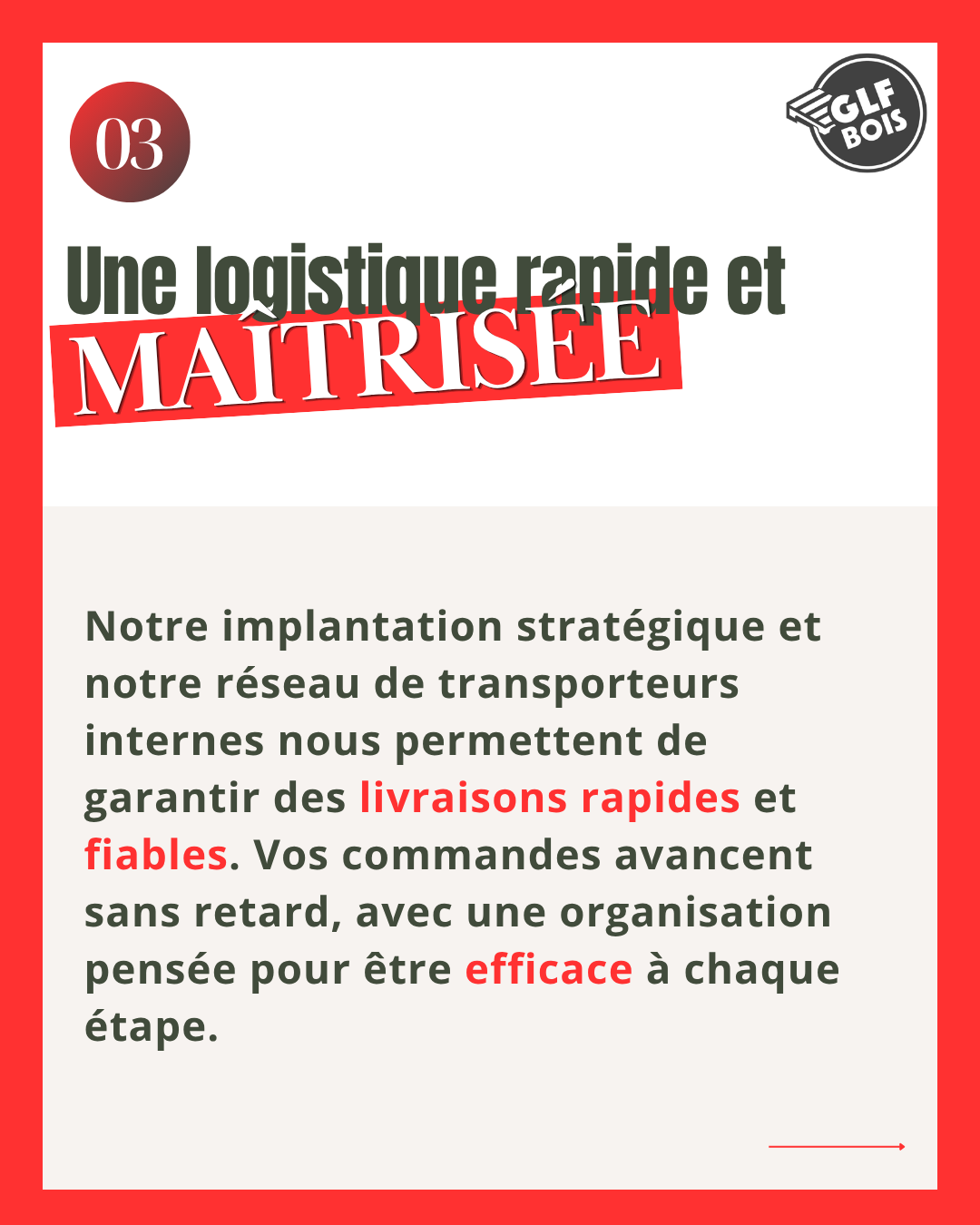 03

GLF BOIS

Une logistique rapide et
MAÎTRISÉE

Notre implantation stratégique et notre réseau de transporteurs internes nous permettent de garantir des livraisons rapides et fiables. Vos commandes avancent sans retard, avec une organisation pensée pour être efficace à chaque étape.